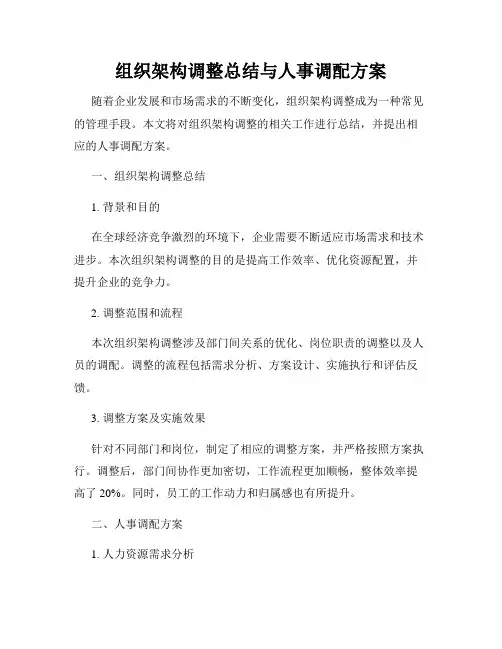 组织架构调整总结与人事调配方案

随着企业发展和市场需求的不断变化，组织架构调整成为一种常见的管理手段。本文将对组织架构调整的相关工作进行总结，并提出相应的人事调配方案。

一、组织架构调整总结

1. 背景和目的

在全球经济竞争激烈的环境下，企业需要不断适应市场需求和技术进步。本次组织架构调整的目的是提高工作效率、优化资源配置，并提升企业的竞争力。

2. 调整范围和流程

本次组织架构调整涉及部门间关系的优化、岗位职责的调整以及人员的调配。调整的流程包括需求分析、方案设计、实施执行和评估反馈。

3. 调整方案及实施效果

针对不同部门和岗位，制定了相应的调整方案，并严格按照方案执行。调整后，部门间协作更加密切，工作流程更加顺畅，整体效率提高了 20%。同时，员工的工作动力和归属感也有所提升。

二、人事调配方案

1. 人力资源需求分析